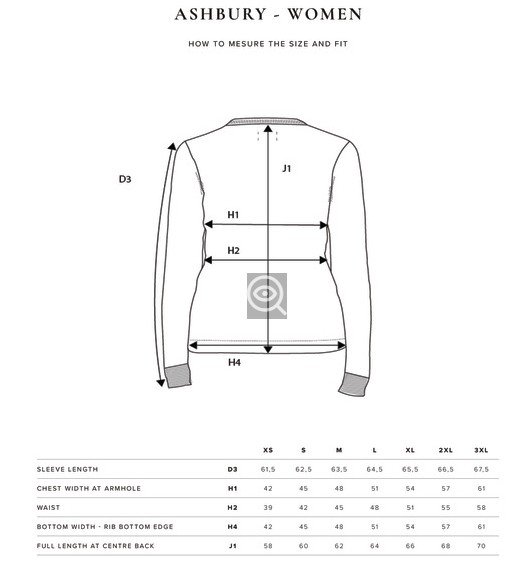 ASHBURY - WOMEN

HOW TO MESURE THE SIZE AND FIT

D3

J1

H1

H2

H4

| | | XS | S | M | L | XL | 2XL | 3XL |
|---|---|---|---|---|---|---|---|---|
| SLEEVE LENGTH | D3 | 61,5 | 62,5 | 63,5 | 64,5 | 65,5 | 66,5 | 67,5 |
| CHEST WIDTH AT ARMHOLE | H1 | 42 | 45 | 48 | 51 | 54 | 57 | 61 |
| WAIST | H2 | 39 | 42 | 45 | 48 | 51 | 55 | 58 |
| BOTTOM WIDTH - RIB BOTTOM EDGE | H4 | 42 | 45 | 48 | 51 | 54 | 57 | 61 |
| FULL LENGTH AT CENTRE BACK | J1 | 58 | 60 | 62 | 64 | 66 | 68 | 70 |